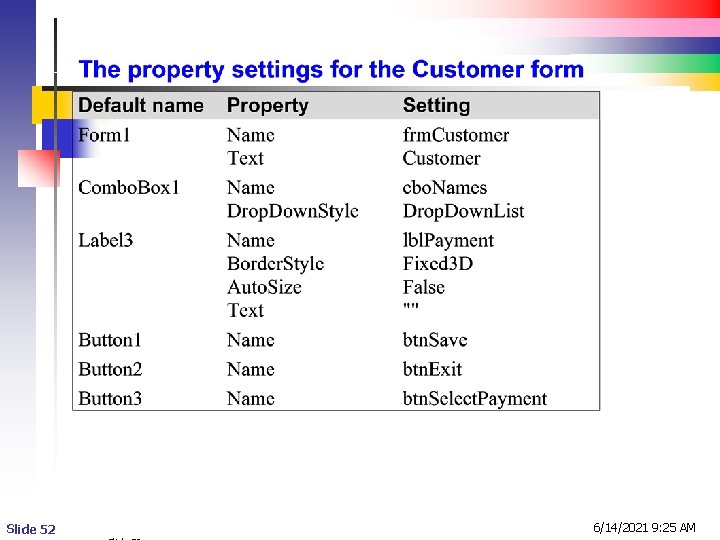 The property settings for the Customer form

| Default name | Property | Setting |
|---|---|---|
| Form1 | Name | frmCustomer |
|  | Text | Customer |
| ComboBox1 | Name | cboNames |
|  | DropDownStyle | DropDownList |
| Label3 | Name | lblPayment |
|  | BorderStyle | Fixed3D |
|  | AutoSize | False |
|  | Text | "" |
| Button1 | Name | btnSave |
| Button2 | Name | btnExit |
| Button3 | Name | btnSelectPayment |

Slide 52

6/14/2021 9:25 AM